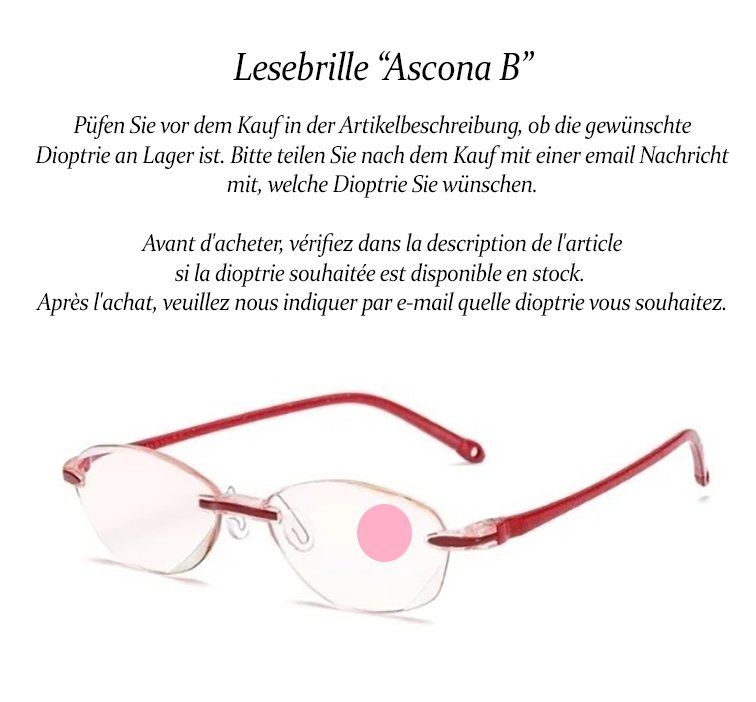 Lesebrille "Ascona B"

Püfen Sie vor dem Kauf in der Artikelbeschreibung, ob die gewünschte Dioptrie an Lager ist. Bitte teilen Sie nach dem Kauf mit einer email Nachricht mit, welche Dioptrie Sie wünschen.

Avant d'acheter, vérifiez dans la description de l'article si la dioptrie souhaitée est disponible en stock. Après l'achat, veuillez nous indiquer par e-mail quelle dioptrie vous souhaitez.